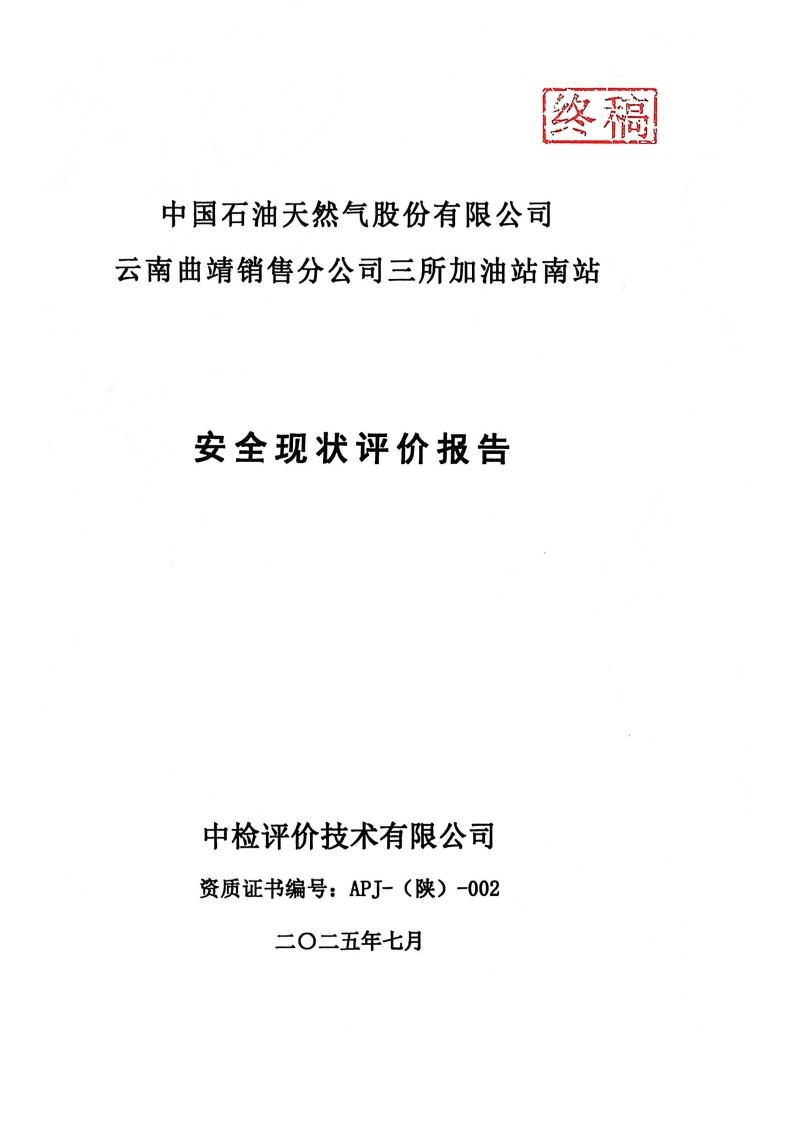 终稿

中国石油天然气股份有限公司
云南曲靖销售分公司三所加油站南站

安全现状评价报告

中检评价技术有限公司
资质证书编号：APJ-（陕）-002
二〇二五年七月